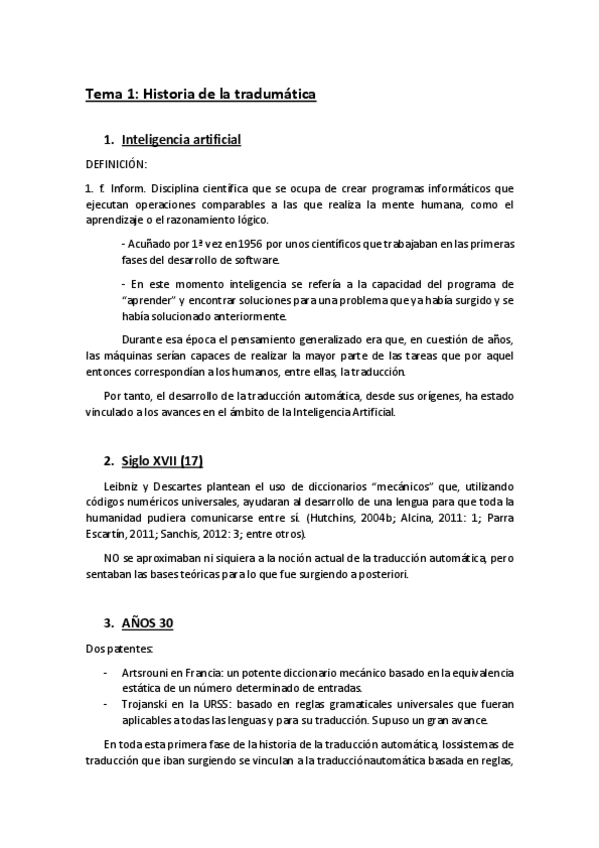 Tema 1: Historia de la tradumática

1. Inteligencia artificial

DEFINICIÓN:

1. f. Inform. Disciplina científica que se ocupa de crear programas informáticos que ejecutan operaciones comparables a las que realiza la mente humana, como el aprendizaje o el razonamiento lógico.

- Acuñado por 1ª vez en1956 por unos científicos que trabajaban en las primeras fases del desarrollo de software.

- En este momento inteligencia se refería a la capacidad del programa de "aprender" y encontrar soluciones para una problema que ya había surgido y se había solucionado anteriormente.

Durante esa época el pensamiento generalizado era que, en cuestión de años, las máquinas serían capaces de realizar la mayor parte de las tareas que por aquel entonces correspondían a los humanos, entre ellas, la traducción.

Por tanto, el desarrollo de la traducción automática, desde sus orígenes, ha estado vinculado a los avances en el ámbito de la Inteligencia Artificial.

2. Siglo XVII (17)

Leibniz y Descartes plantean el uso de diccionarios "mecánicos" que, utilizando códigos numéricos universales, ayudaran al desarrollo de una lengua para que toda la humanidad pudiera comunicarse entre sí. (Hutchins, 2004b; Alcina, 2011: 1; Parra Escartín, 2011; Sanchis, 2012: 3; entre otros).

NO se aproximaban ni siquiera a la noción actual de la traducción automática, pero sentaban las bases teóricas para lo que fue surgiendo a posteriori.

3. AÑOS 30

Dos patentes:

- Artsrouni en Francia: un potente diccionario mecánico basado en la equivalencia estática de un número determinado de entradas.
- Trojanski en la URSS: basado en reglas gramaticales universales que fueran aplicables a todas las lenguas y para su traducción. Supuso un gran avance.

En toda esta primera fase de la historia de la traducción automática, lossistemas de traducción que iban surgiendo se vinculan a la traducciónautomática basada en reglas,